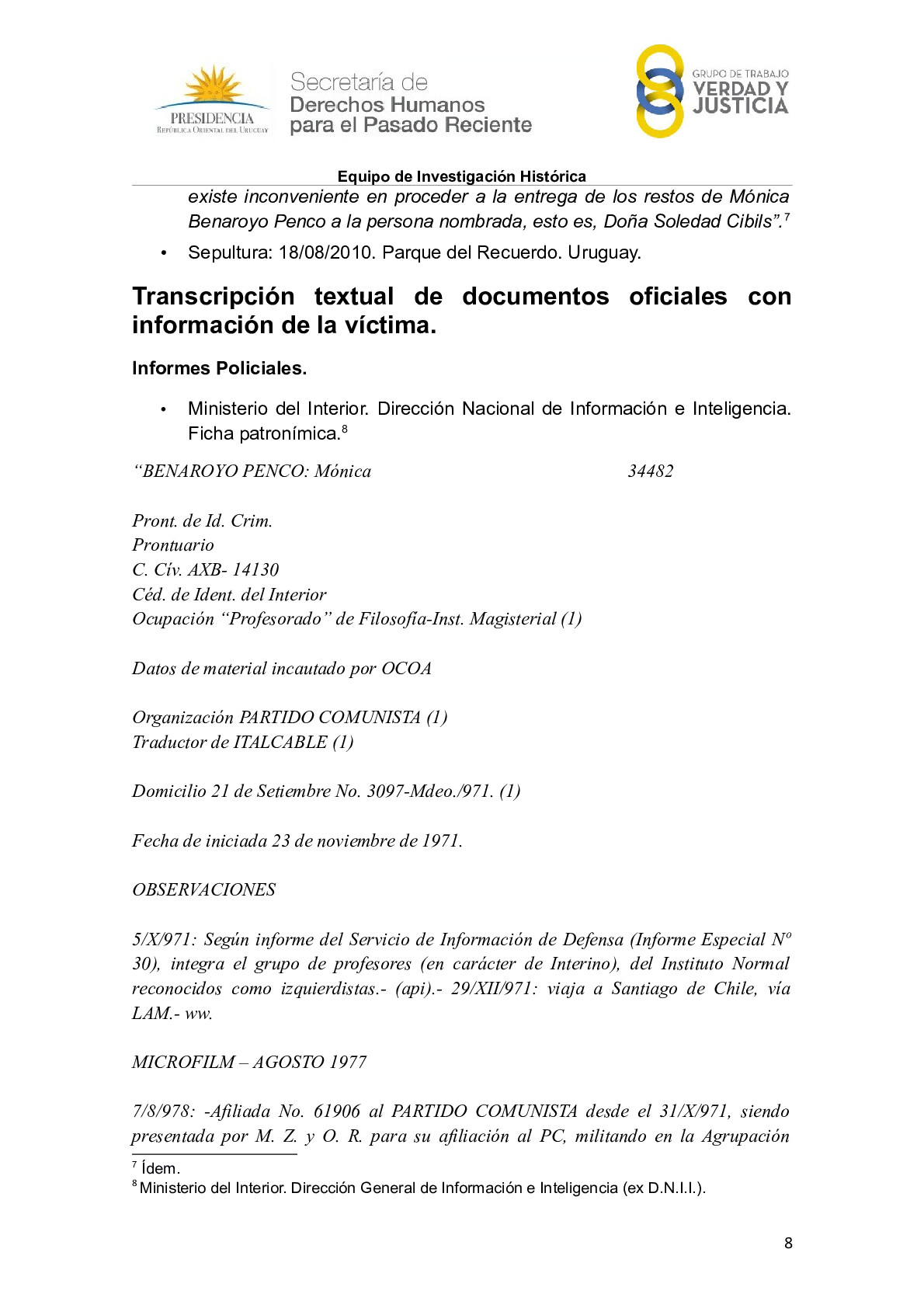 PRESIDENCIA
REPÚBLICA ORIENTAL DEL URUGUAY

Secretaría de
Derechos Humanos
para el Pasado Reciente

GRUPO DE TRABAJO
VERDAD Y
JUSTICIA

Equipo de Investigación Histórica

existe inconveniente en proceder a la entrega de los restos de Mónica Benaroyo Penco a la persona nombrada, esto es, Doña Soledad Cibils”.$^7$

• Sepultura: 18/08/2010. Parque del Recuerdo. Uruguay.

Transcripción textual de documentos oficiales con información de la víctima.

Informes Policiales.

• Ministerio del Interior. Dirección Nacional de Información e Inteligencia. Ficha patronímica.$^8$

“BENAROYO PENCO: Mónica 34482

Pront. de Id. Crim.
Prontuario
C. Cív. AXB- 14130
Céd. de Ident. del Interior
Ocupación “Profesorado” de Filosofía-Inst. Magisterial (1)

Datos de material incautado por OCOA

Organización PARTIDO COMUNISTA (1)
Traductor de ITALCABLE (1)

Domicilio 21 de Setiembre No. 3097-Mdeo./971. (1)

Fecha de iniciada 23 de noviembre de 1971.

OBSERVACIONES

5/X/971: Según informe del Servicio de Información de Defensa (Informe Especial Nº 30), integra el grupo de profesores (en carácter de Interino), del Instituto Normal reconocidos como izquierdistas.- (api).- 29/XII/971: viaja a Santiago de Chile, vía LAM.- ww.

MICROFILM – AGOSTO 1977

7/8/978: -Afiliada No. 61906 al PARTIDO COMUNISTA desde el 31/X/971, siendo presentada por M. Z. y O. R. para su afiliación al PC, militando en la Agrupación

$^7$ Ídem.
$^8$ Ministerio del Interior. Dirección General de Información e Inteligencia (ex D.N.I.I.).

8